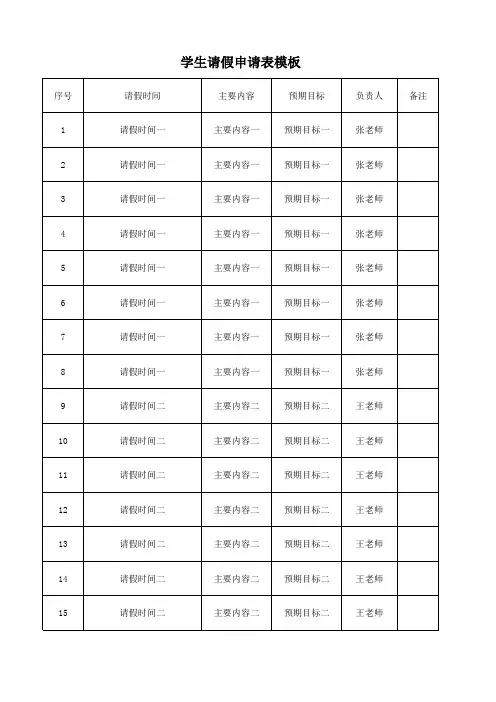 学生请假申请表模板

| 序号 | 请假时间 | 主要内容 | 预期目标 | 负责人 | 备注 |
|---|---|---|---|---|---|
| 1 | 请假时间一 | 主要内容一 | 预期目标一 | 张老师 | |
| 2 | 请假时间一 | 主要内容一 | 预期目标一 | 张老师 | |
| 3 | 请假时间一 | 主要内容一 | 预期目标一 | 张老师 | |
| 4 | 请假时间一 | 主要内容一 | 预期目标一 | 张老师 | |
| 5 | 请假时间一 | 主要内容一 | 预期目标一 | 张老师 | |
| 6 | 请假时间一 | 主要内容一 | 预期目标一 | 张老师 | |
| 7 | 请假时间一 | 主要内容一 | 预期目标一 | 张老师 | |
| 8 | 请假时间一 | 主要内容一 | 预期目标一 | 张老师 | |
| 9 | 请假时间二 | 主要内容二 | 预期目标二 | 王老师 | |
| 10 | 请假时间二 | 主要内容二 | 预期目标二 | 王老师 | |
| 11 | 请假时间二 | 主要内容二 | 预期目标二 | 王老师 | |
| 12 | 请假时间二 | 主要内容二 | 预期目标二 | 王老师 | |
| 13 | 请假时间二 | 主要内容二 | 预期目标二 | 王老师 | |
| 14 | 请假时间二 | 主要内容二 | 预期目标二 | 王老师 | |
| 15 | 请假时间二 | 主要内容二 | 预期目标二 | 王老师 | |